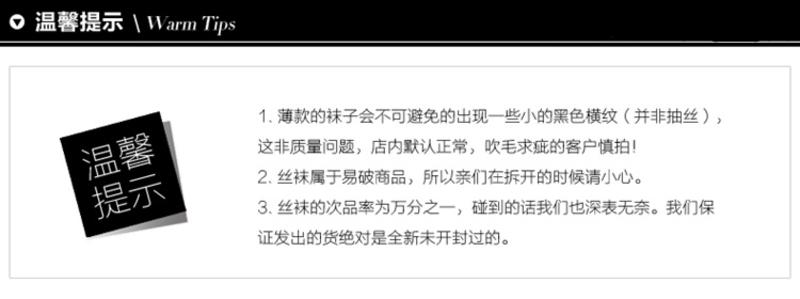 温馨提示 \ Warm Tips

温馨提示

1. 薄款的袜子会不可避免的出现一些小的黑色横纹（并非抽丝），这非质量问题，店内默认正常，吹毛求疵的客户慎拍！
2. 丝袜属于易破商品，所以亲们在拆开的时候请小心。
3. 丝袜的次品率为万分之一，碰到的话我们也深表无奈。我们保证发出的货绝对是全新未开封过的。